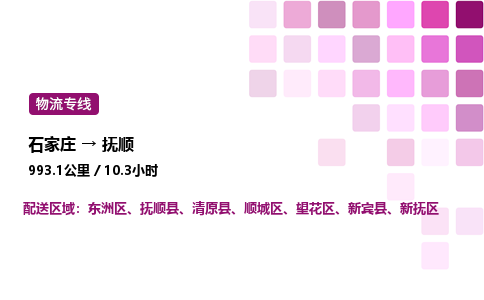 物流专线

石家庄 → 抚顺

993.1公里 / 10.3小时

配送区域：东洲区、抚顺县、清原县、顺城区、望花区、新宾县、新抚区